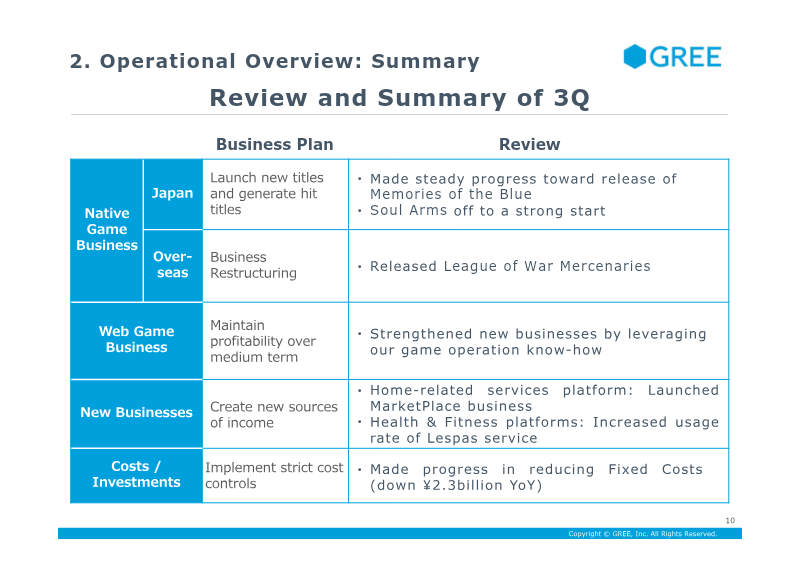 2. Operational Overview: Summary

GREE

Review and Summary of 3Q

|  |  | Business Plan | Review |
|---|---|---|---|
| Native Game Business | Japan | Launch new titles and generate hit titles | • Made steady progress toward release of Memories of the Blue • Soul Arms off to a strong start |
|  | Over-seas | Business Restructuring | • Released League of War Mercenaries |
| Web Game Business |  | Maintain profitability over medium term | • Strengthened new businesses by leveraging our game operation know-how |
| New Businesses |  | Create new sources of income | • Home-related services platform: Launched MarketPlace business • Health & Fitness platforms: Increased usage rate of Lespas service |
| Costs / Investments |  | Implement strict cost controls | • Made progress in reducing Fixed Costs (down ¥2.3billion YoY) |

10

Copyright © GREE, Inc. All Rights Reserved.